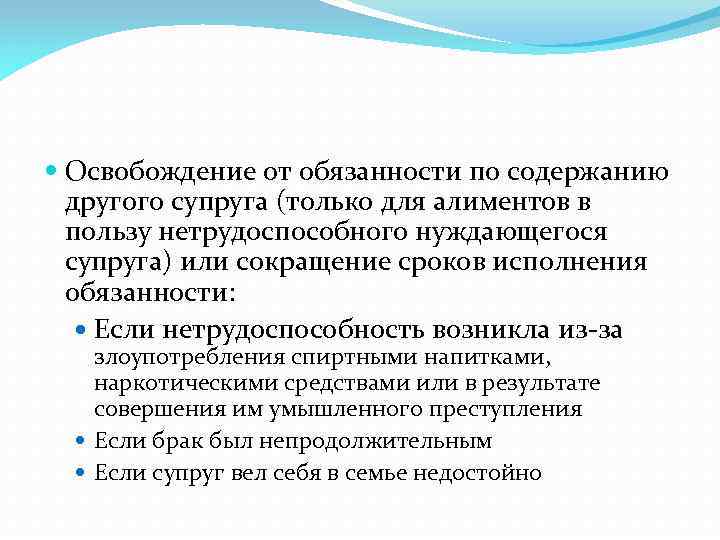 Освобождение от обязанности по содержанию другого супруга (только для алиментов в пользу нетрудоспособного нуждающегося супруга) или сокращение сроков исполнения обязанности:

Если нетрудоспособность возникла из-за злоупотребления спиртными напитками, наркотическими средствами или в результате совершения им умышленного преступления

Если брак был непродолжительным

Если супруг вел себя в семье недостойно